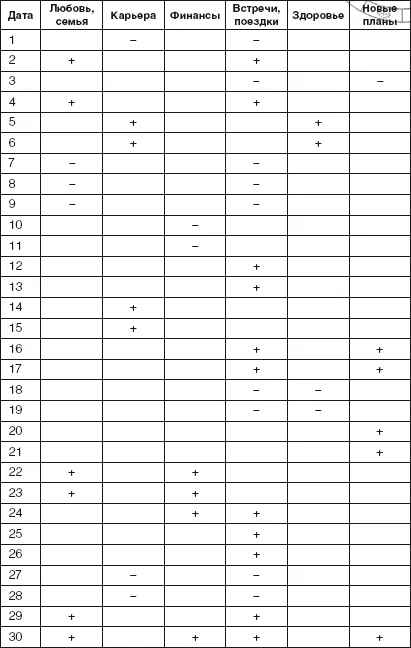 | Дата | Любовь, семья | Карьера | Финансы | Встречи, поездки | Здоровье | Новые планы |
|---|---|---|---|---|---|---|
| 1 | | – | | – | | |
| 2 | + | | | + | | |
| 3 | | | | – | | – |
| 4 | + | | | + | | |
| 5 | | + | | | + | |
| 6 | | + | | | + | |
| 7 | – | | | – | | |
| 8 | – | | | – | | |
| 9 | – | | | – | | |
| 10 | | | – | | | |
| 11 | | | – | | | |
| 12 | | | | + | | |
| 13 | | | | + | | |
| 14 | | + | | | | |
| 15 | | + | | | | |
| 16 | | | | + | | + |
| 17 | | | | + | | + |
| 18 | | | | – | – | |
| 19 | | | | – | – | |
| 20 | | | | | | + |
| 21 | | | | | | + |
| 22 | + | | + | | | |
| 23 | + | | + | | | |
| 24 | | | + | + | | |
| 25 | | | | + | | |
| 26 | | | | + | | |
| 27 | | – | | – | | |
| 28 | | – | | – | | |
| 29 | + | | | + | | |
| 30 | + | | + | + | | + |